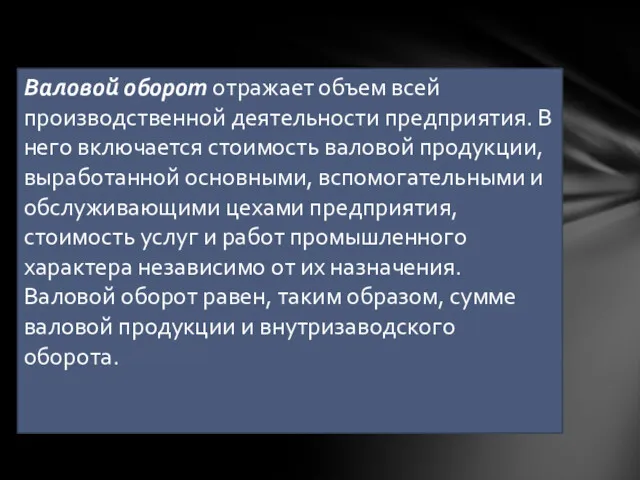 Валовой оборот отражает объем всей производственной деятельности предприятия. В него включается стоимость валовой продукции, выработанной основными, вспомогательными и обслуживающими цехами предприятия, стоимость услуг и работ промышленного характера независимо от их назначения. Валовой оборот равен, таким образом, сумме валовой продукции и внутризаводского оборота.